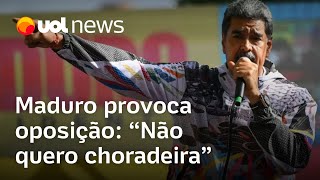 uol news

Maduro provoca oposição: “Não quero choradeira”